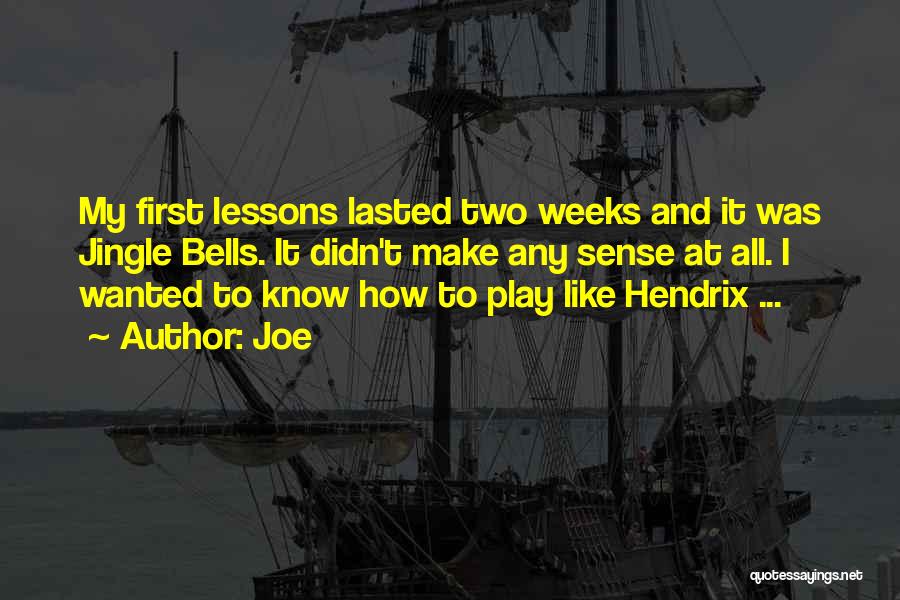 My first lessons lasted two weeks and it was Jingle Bells. It didn't make any sense at all. I wanted to know how to play like Hendrix ...

~ Author: Joe

quotessayings.net